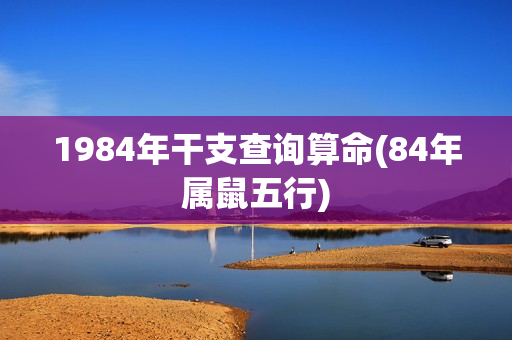 1984年干支查询算命(84年属鼠五行)